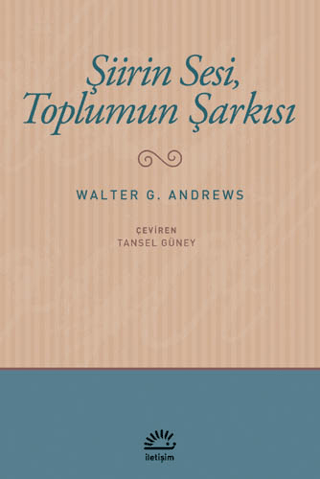 Şiirin Sesi,
Toplumun Şarkısı

WALTER G. ANDREWS

ÇEVİREN
TANSEL GÜNEY

iletişim